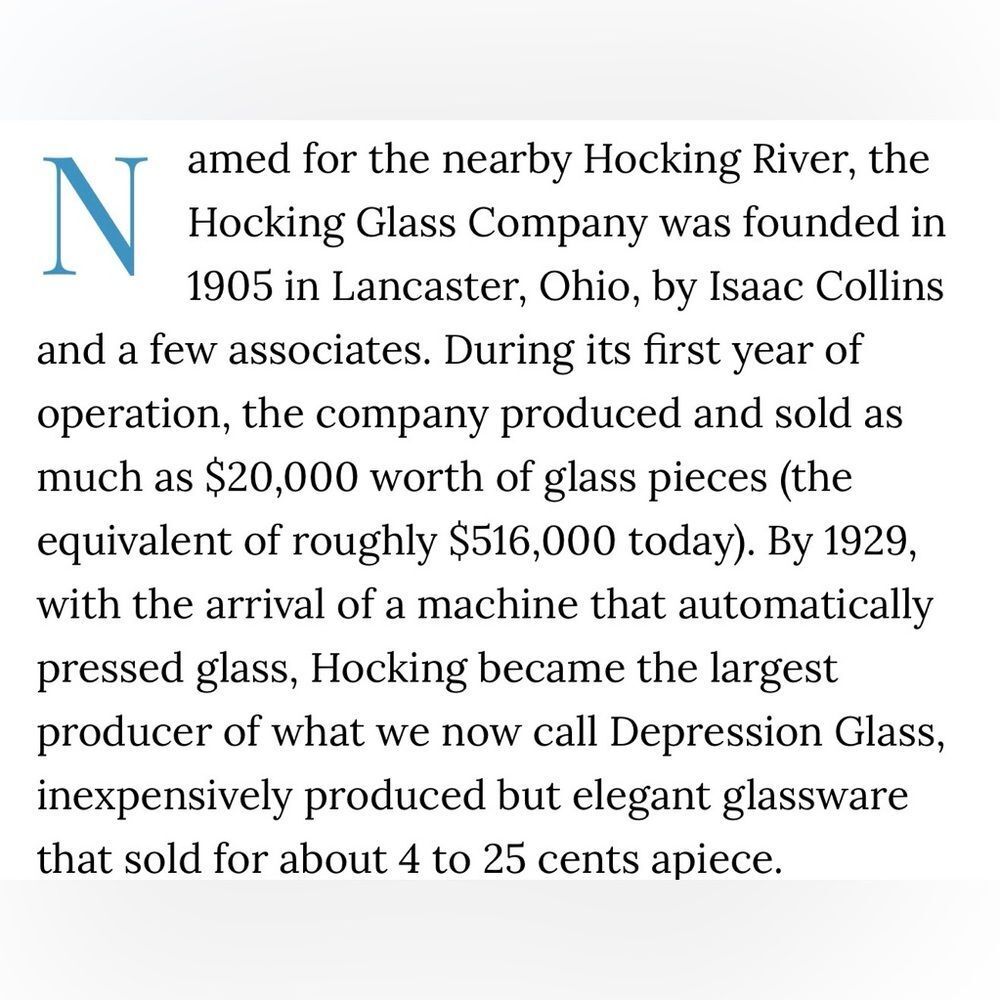 Named for the nearby Hocking River, the Hocking Glass Company was founded in 1905 in Lancaster, Ohio, by Isaac Collins and a few associates. During its first year of operation, the company produced and sold as much as \$20,000 worth of glass pieces (the equivalent of roughly \$516,000 today). By 1929, with the arrival of a machine that automatically pressed glass, Hocking became the largest producer of what we now call Depression Glass, inexpensively produced but elegant glassware that sold for about 4 to 25 cents apiece.